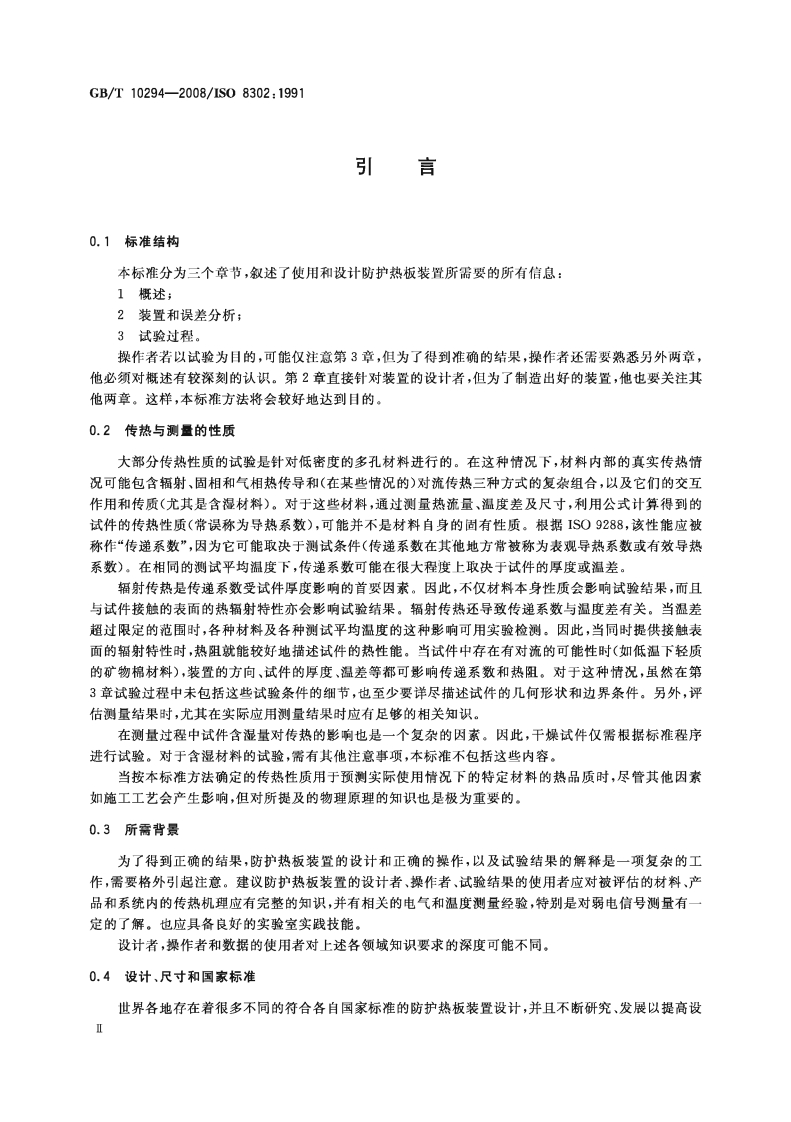 GB/T 10294—2008/ISO 8302:1991

引　言

0.1　标准结构

本标准分为三个章节，叙述了使用和设计防护热板装置所需要的所有信息：

1　概述；

2　装置和误差分析；

3　试验过程。

操作者若以试验为目的，可能仅注意第3章，但为了得到准确的结果，操作者还需要熟悉另外两章，他必须对概述有较深刻的认识。第2章直接针对装置的设计者，但为了制造出好的装置，他也要关注其他两章。这样，本标准方法将会较好地达到目的。

0.2　传热与测量的性质

大部分传热性质的试验是针对低密度的多孔材料进行的。在这种情况下，材料内部的真实传热情况可能包含辐射、固相和气相热传导和（在某些情况的）对流传热三种方式的复杂组合，以及它们的交互作用和传质（尤其是含湿材料）。对于这些材料，通过测量热流量、温度差及尺寸，利用公式计算得到的试件的传热性质（常误称为导热系数），可能并不是材料自身的固有性质。根据ISO 9288，该性能应被称作“传递系数”，因为它可能取决于测试条件（传递系数在其他地方常被称为表观导热系数或有效导热系数）。在相同的测试平均温度下，传递系数可能在很大程度上取决于试件的厚度或温差。

辐射传热是传递系数受试件厚度影响的首要因素。因此，不仅材料本身性质会影响试验结果，而且与试件接触的表面的热辐射特性亦会影响试验结果。辐射传热还导致传递系数与温度差有关。当温差超过限定的范围时，各种材料及各种测试平均温度的这种影响可用实验检测。因此，当同时提供接触表面的辐射特性时，热阻就能较好地描述试件的热性能。当试件中存在有对流的可能性时（如低温下轻质的矿物棉材料），装置的方向、试件的厚度、温差等都可影响传递系数和热阻。对于这种情况，虽然在第3章试验过程中未包括这些试验条件的细节，也至少要详尽描述试件的几何形状和边界条件。另外，评估测量结果时，尤其在实际应用测量结果时应有足够的相关知识。

在测量过程中试件含湿量对传热的影响也是一个复杂的因素。因此，干燥试件仅需根据标准程序进行试验。对于含湿材料的试验，需有其他注意事项，本标准不包括这些内容。

当按本标准方法确定的传热性质用于预测实际使用情况下的特定材料的热品质时，尽管其他因素如施工工艺会产生影响，但对所提及的物理原理的知识也是极为重要的。

0.3　所需背景

为了得到正确的结果，防护热板装置的设计和正确的操作，以及试验结果的解释是一项复杂的工作，需要格外引起注意。建议防护热板装置的设计者、操作者、试验结果的使用者应对被评估的材料、产品和系统内的传热机理应有完整的知识，并有相关的电气和温度测量经验，特别是对弱电信号测量有一定的了解。也应具备良好的实验室实践技能。

设计者，操作者和数据的使用者对上述各领域知识要求的深度可能不同。

0.4　设计、尺寸和国家标准

世界各地存在着很多不同的符合各自国家标准的防护热板装置设计，并且不断研究、发展以提高设

Ⅱ